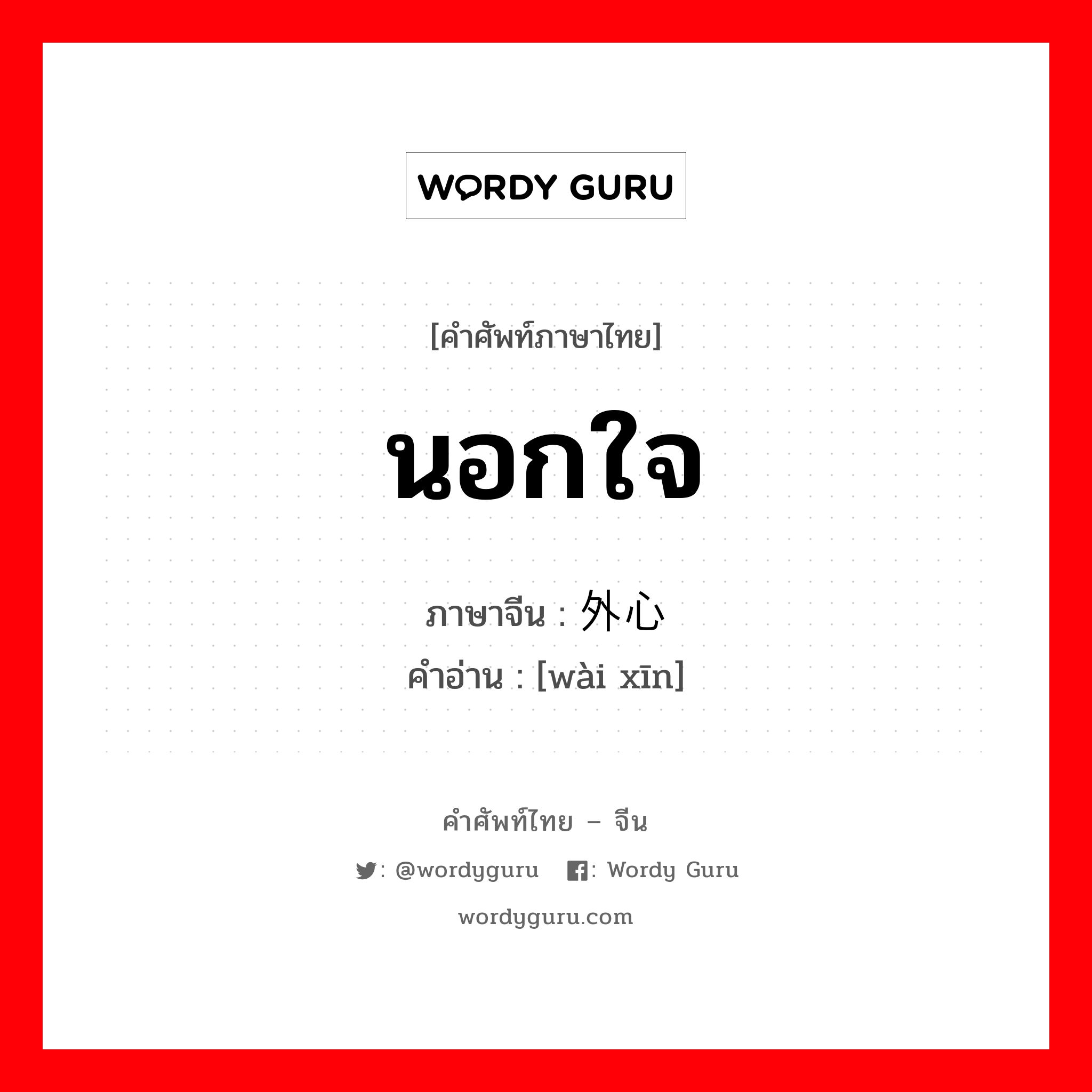 WORDY GURU

[คำศัพท์ภาษาไทย]

นอกใจ

ภาษาจีน : 外心
คำอ่าน : [wài xīn]

คำศัพท์ไทย – จีน

: @wordyguru : Wordy Guru

wordyguru.com